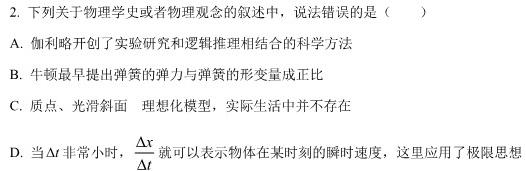 2. 下列关于物理学史或者物理观念的叙述中，说法错误的是（　　）

A. 伽利略开创了实验研究和逻辑推理相结合的科学方法

B. 牛顿最早提出弹簧的弹力与弹簧的形变量成正比

C. 质点、光滑斜面　理想化模型，实际生活中并不存在

D. 当$\Delta t$非常小时，$\frac{\Delta x}{\Delta t}$就可以表示物体在某时刻的瞬时速度，这里应用了极限思想